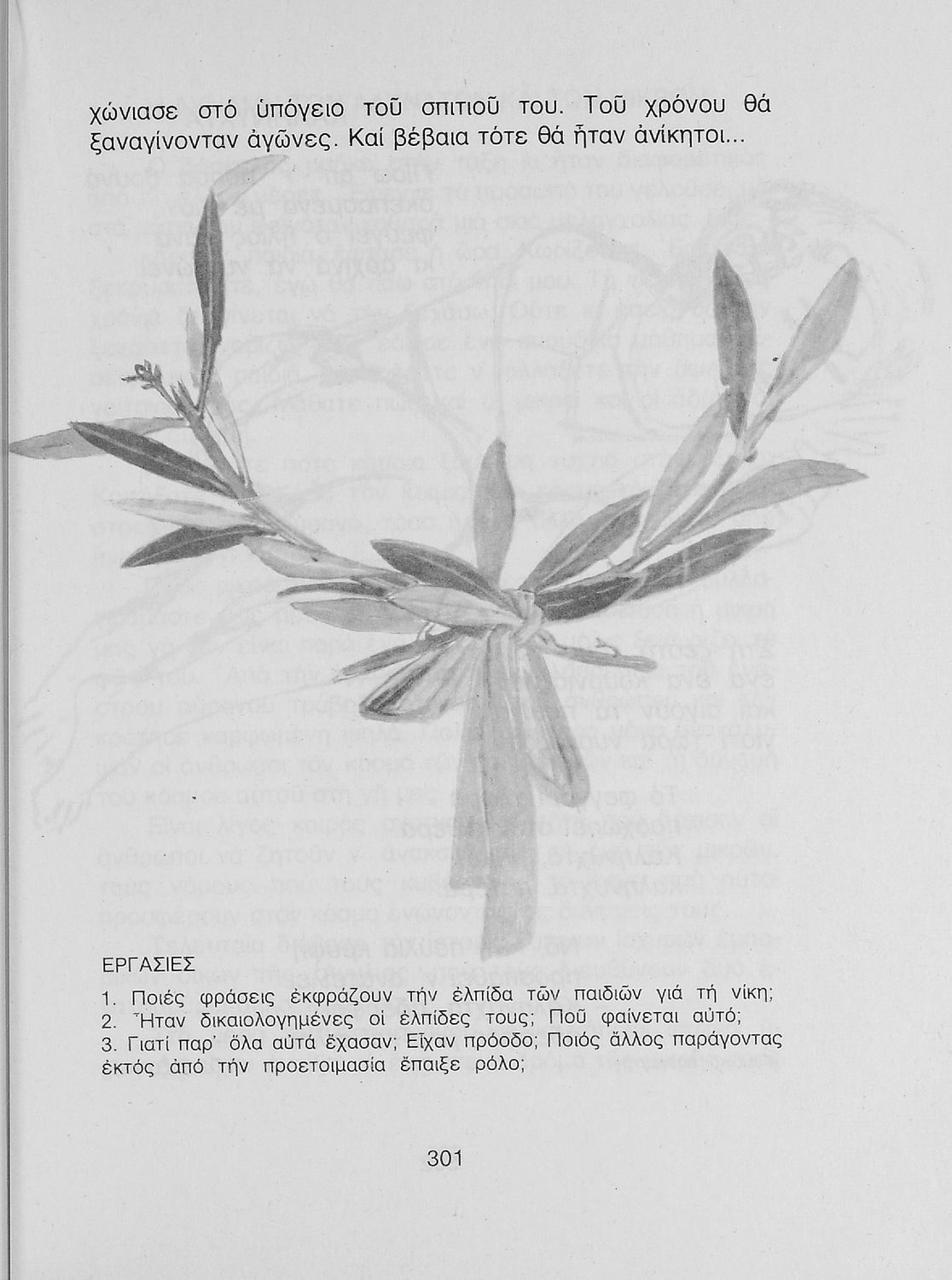 χώνιασε στό ὑπόγειο τοῦ σπιτιοῦ του. Τοῦ χρόνου θά ξαναγίνονταν ἀγῶνες. Καί βέβαια τότε θά ἦταν ἀνίκητοι...

ΕΡΓΑΣΙΕΣ

1. Ποιές φράσεις ἐκφράζουν τήν ἐλπίδα τῶν παιδιῶν γιά τή νίκη;
2. Ἦταν δικαιολογημένες οἱ ἐλπίδες τους; Ποῦ φαίνεται αὐτό;
3. Γιατί παρ' ὅλα αὐτά ἔχασαν; Εἶχαν πρόοδο; Ποιός ἄλλος παράγοντας ἐκτός ἀπό τήν προετοιμασία ἔπαιξε ρόλο;

301